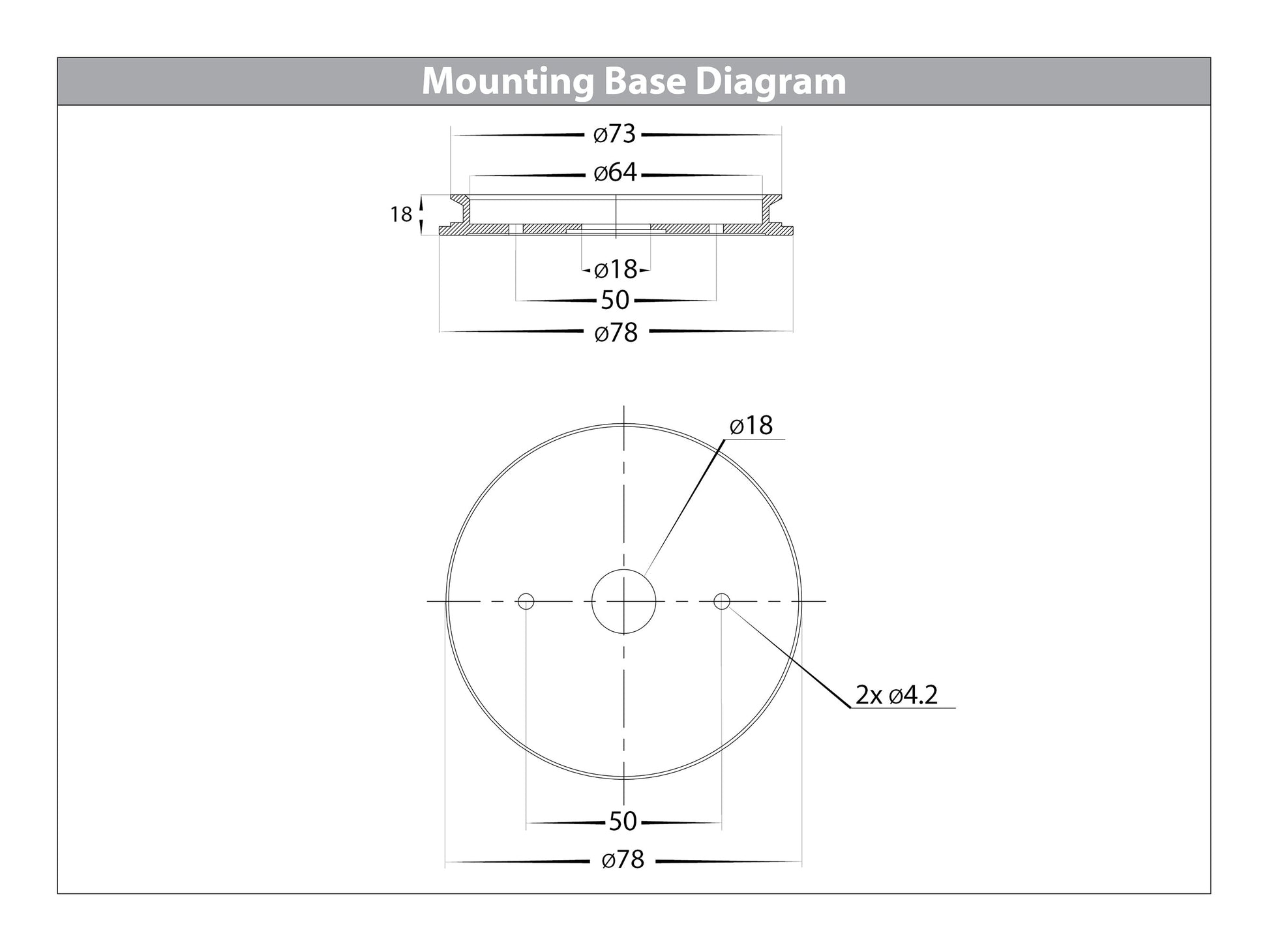 Mounting Base Diagram

ø73

ø64

18

ø18

50

ø78

ø18

2x ø4.2

50

ø78